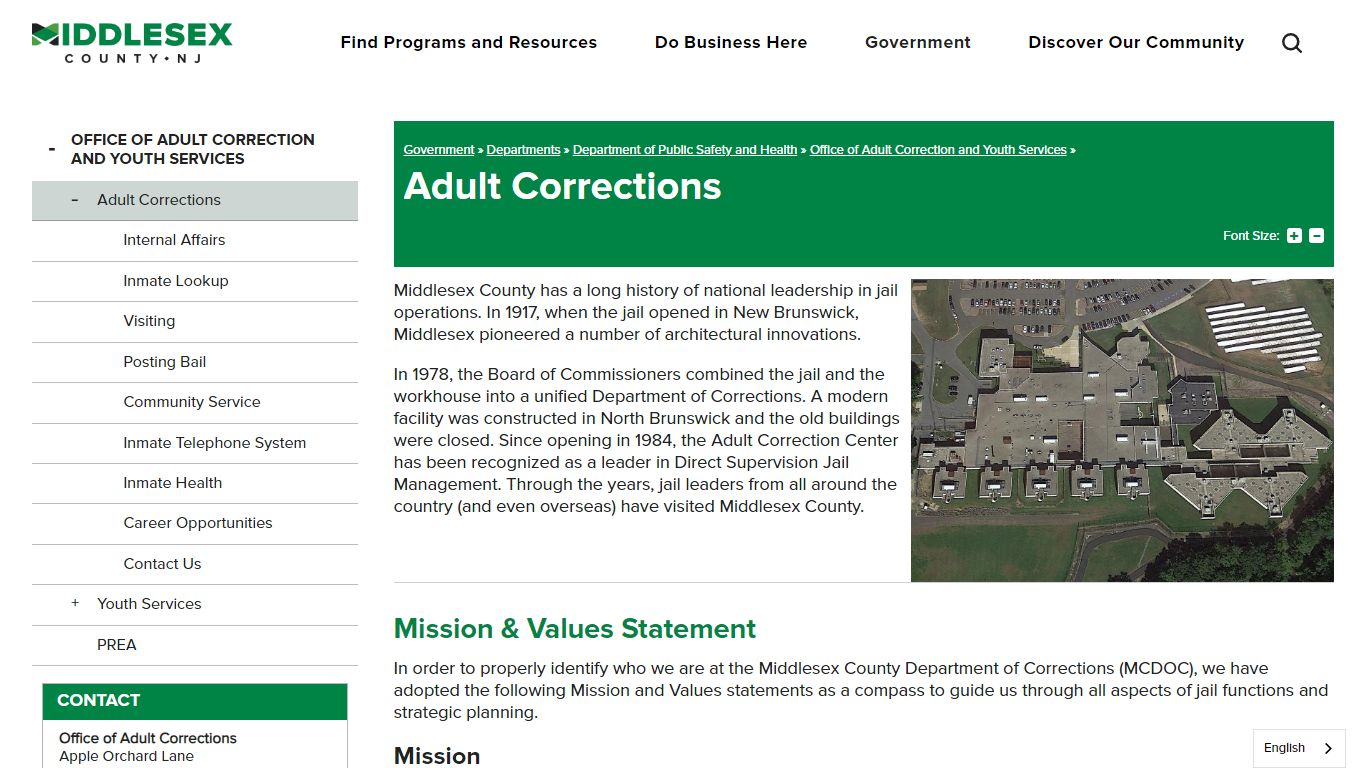 MIDDLESEX
COUNTY • NJ

Find Programs and Resources
Do Business Here
Government
Discover Our Community

- OFFICE OF ADULT CORRECTION AND YOUTH SERVICES
- Adult Corrections
Internal Affairs
Inmate Lookup
Visiting
Posting Bail
Community Service
Inmate Telephone System
Inmate Health
Career Opportunities
Contact Us
+ Youth Services
PREA

CONTACT
Office of Adult Corrections
Apple Orchard Lane

Government » Departments » Department of Public Safety and Health » Office of Adult Correction and Youth Services »

Adult Corrections

Font Size: + -

Middlesex County has a long history of national leadership in jail operations. In 1917, when the jail opened in New Brunswick, Middlesex pioneered a number of architectural innovations.

In 1978, the Board of Commissioners combined the jail and the workhouse into a unified Department of Corrections. A modern facility was constructed in North Brunswick and the old buildings were closed. Since opening in 1984, the Adult Correction Center has been recognized as a leader in Direct Supervision Jail Management. Through the years, jail leaders from all around the country (and even overseas) have visited Middlesex County.

Mission & Values Statement

In order to properly identify who we are at the Middlesex County Department of Corrections (MCDOC), we have adopted the following Mission and Values statements as a compass to guide us through all aspects of jail functions and strategic planning.

Mission

English